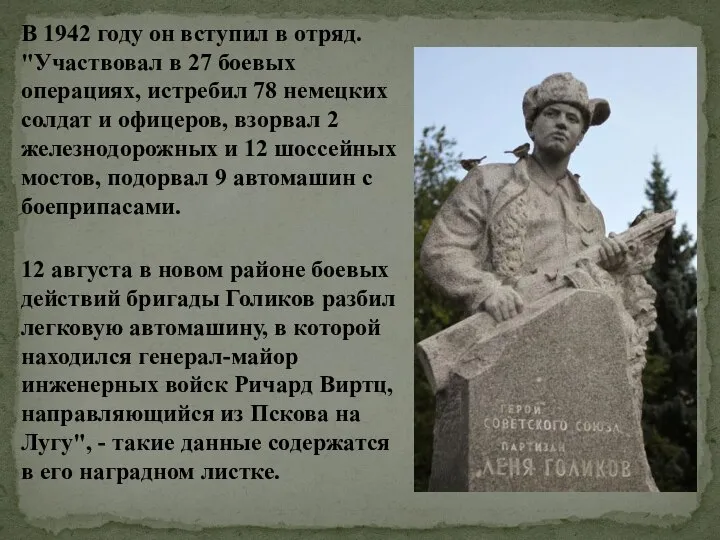 В 1942 году он вступил в отряд. "Участвовал в 27 боевых операциях, истребил 78 немецких солдат и офицеров, взорвал 2 железнодорожных и 12 шоссейных мостов, подорвал 9 автомашин с боеприпасами.

12 августа в новом районе боевых действий бригады Голиков разбил легковую автомашину, в которой находился генерал-майор инженерных войск Ричард Виртц, направляющийся из Пскова на Лугу", - такие данные содержатся в его наградном листке.

ГЕРОЙ
СОВЕТСКОГО СОЮЗА
ПАРТИЗАН
ЛЕНЯ ГОЛИКОВ